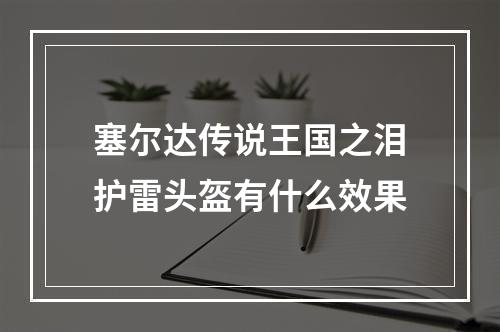 塞尔达传说王国之泪护雷头盔有什么效果